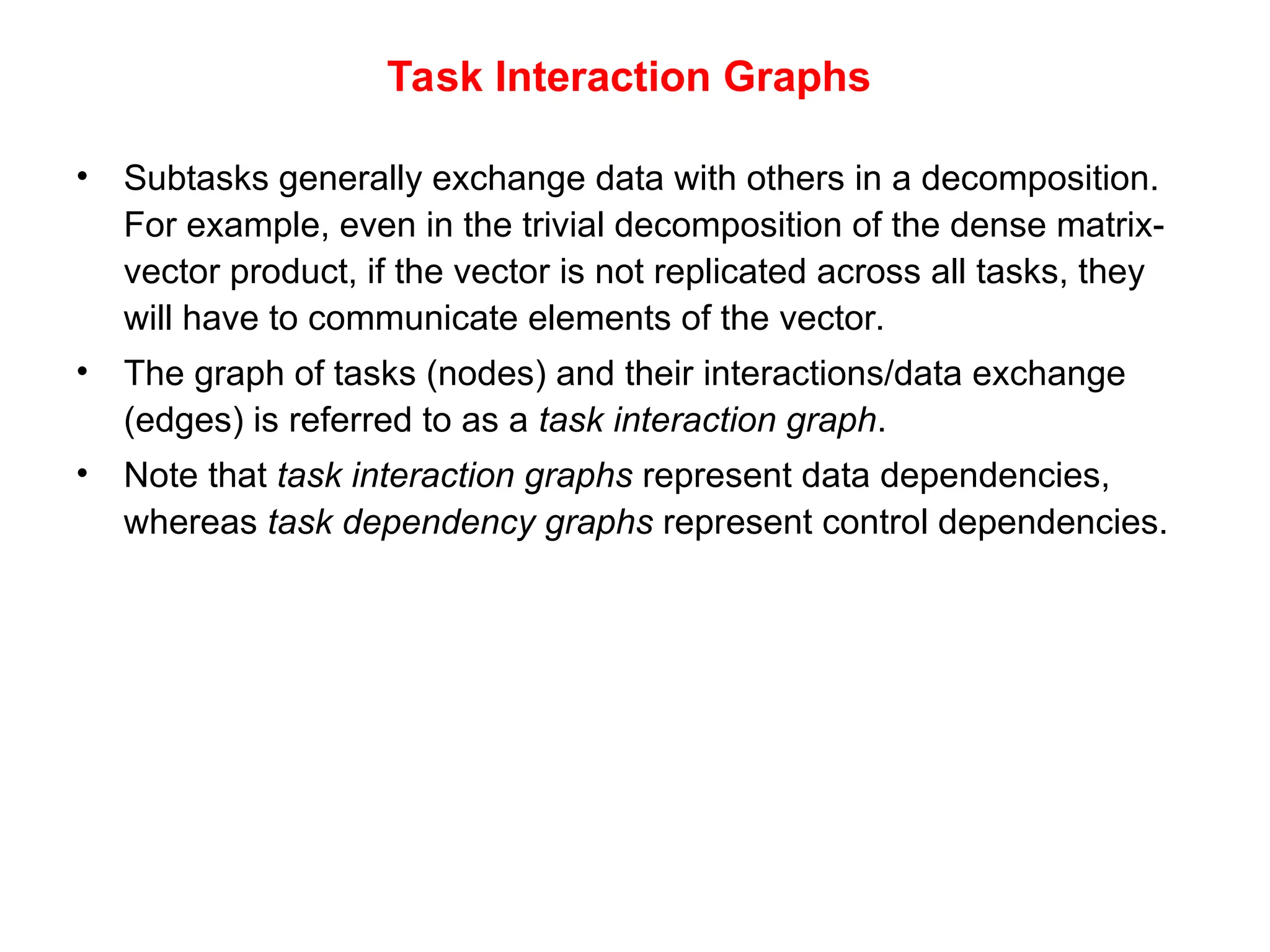 Task Interaction Graphs

• Subtasks generally exchange data with others in a decomposition. For example, even in the trivial decomposition of the dense matrix-vector product, if the vector is not replicated across all tasks, they will have to communicate elements of the vector.

• The graph of tasks (nodes) and their interactions/data exchange (edges) is referred to as a task interaction graph.

• Note that task interaction graphs represent data dependencies, whereas task dependency graphs represent control dependencies.